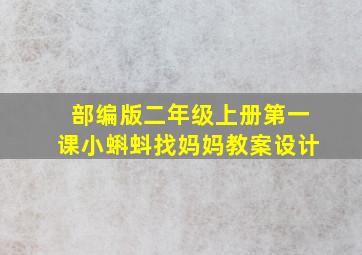 部编版二年级上册第一课小蝌蚪找妈妈教案设计